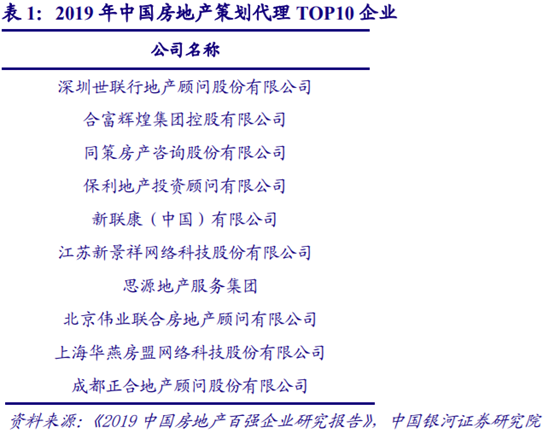 表 1：2019 年中国房地产策划代理 TOP10 企业

| 公司名称 |
|---|
| 深圳世联行地产顾问股份有限公司 |
| 合富辉煌集团控股有限公司 |
| 同策房产咨询股份有限公司 |
| 保利地产投资顾问有限公司 |
| 新联康（中国）有限公司 |
| 江苏新景祥网络科技股份有限公司 |
| 思源地产服务集团 |
| 北京伟业联合房地产顾问有限公司 |
| 上海华燕房盟网络科技股份有限公司 |
| 成都正合地产顾问股份有限公司 |

资料来源：《2019 中国房地产百强企业研究报告》，中国银河证券研究院